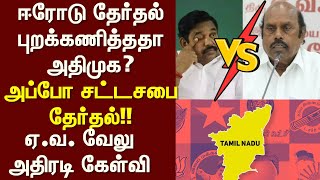 ஈரோடு தேர்தல் புறக்கணித்ததா அதிமுக?
அப்போ சட்டசபை தேர்தல்!!
ஏ.வ. வேலு அதிரடி கேள்வி

VS

TAMIL NADU